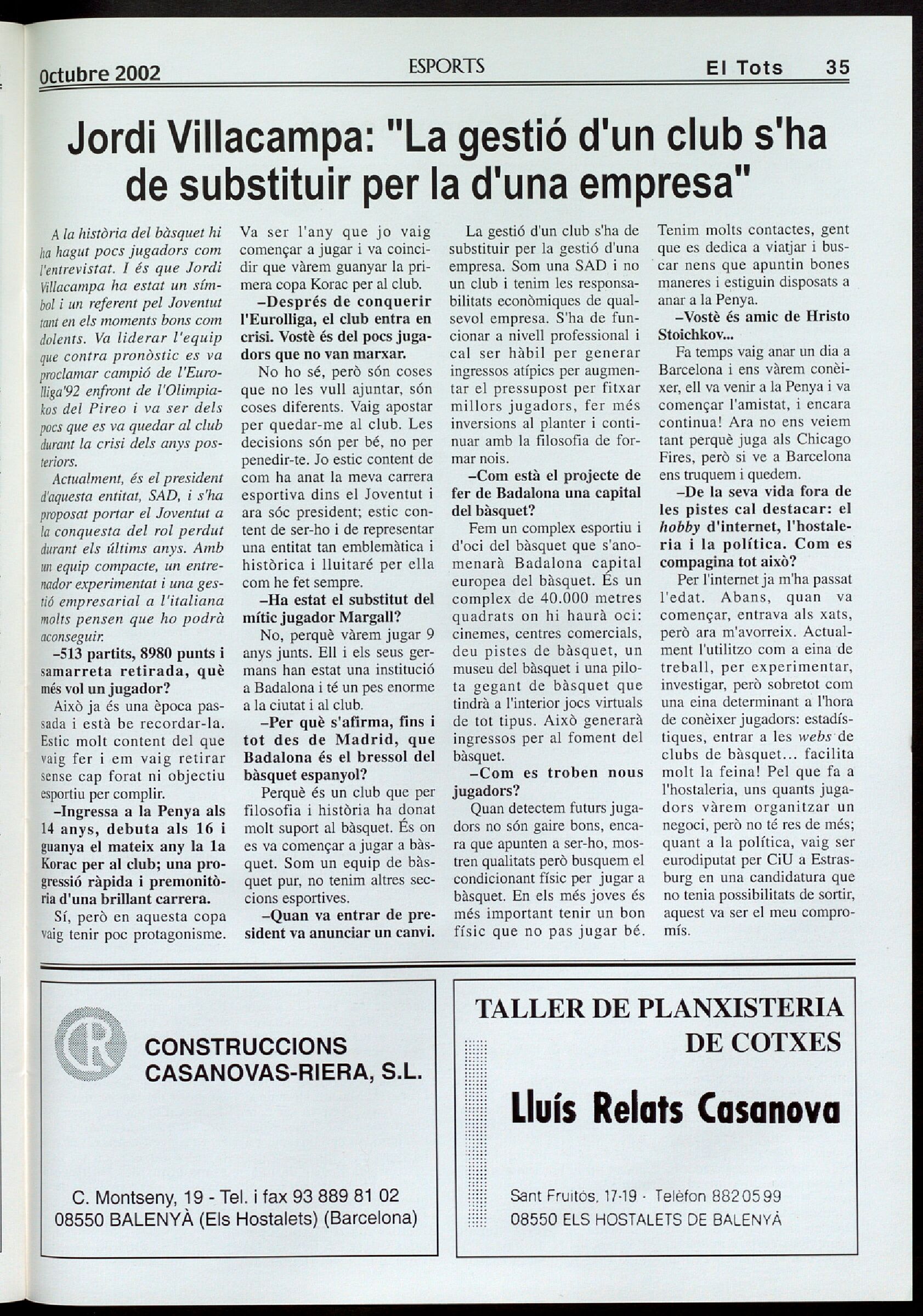 Octubre 2002

ESPORTS

El Tots 35

Jordi Villacampa: "La gestió d'un club s'ha de substituir per la d'una empresa"

A la història del bàsquet hi ha hagut pocs jugadors com l'entrevistat. I és que Jordi Villacampa ha estat un símbol i un referent pel Joventut tant en els moments bons com dolents. Va liderar l'equip que contra pronòstic es va proclamar campió de l'Eurolliga'92 enfront de l'Olimpiakos del Pireo i va ser dels pocs que es va quedar al club durant la crisi dels anys posteriors.

Actualment, és el president d'aquesta entitat, SAD, i s'ha proposat portar el Joventut a la conquesta del rol perdut durant els últims anys. Amb un equip compacte, un entrenador experimentat i una gestió empresarial a l'italiana molts pensen que ho podrà aconseguir.

–513 partits, 8980 punts i samarreta retirada, què més vol un jugador?

Això ja és una època passada i està be recordar-la. Estic molt content del que vaig fer i em vaig retirar sense cap forat ni objectiu esportiu per complir.

–Ingressa a la Penya als 14 anys, debuta als 16 i guanya el mateix any la 1a Korac per al club; una progressió ràpida i premonitòria d'una brillant carrera.

Sí, però en aquesta copa vaig tenir poc protagonisme. Va ser l'any que jo vaig començar a jugar i va coincidir que vàrem guanyar la primera copa Korac per al club.

–Després de conquerir l'Eurolliga, el club entra en crisi. Vostè és del pocs jugadors que no van marxar.

No ho sé, però són coses que no les vull ajuntar, són coses diferents. Vaig apostar per quedar-me al club. Les decisions són per bé, no per penedir-te. Jo estic content de com ha anat la meva carrera esportiva dins el Joventut i ara sóc president; estic content de ser-ho i de representar una entitat tan emblemàtica i històrica i lluitaré per ella com he fet sempre.

–Ha estat el substitut del mític jugador Margall?

No, perquè vàrem jugar 9 anys junts. Ell i els seus germans han estat una institució a Badalona i té un pes enorme a la ciutat i al club.

–Per què s'afirma, fins i tot des de Madrid, que Badalona és el bressol del bàsquet espanyol?

Perquè és un club que per filosofia i història ha donat molt suport al bàsquet. És on es va començar a jugar a bàsquet. Som un equip de bàsquet pur, no tenim altres seccions esportives.

–Quan va entrar de president va anunciar un canvi.

La gestió d'un club s'ha de substituir per la gestió d'una empresa. Som una SAD i no un club i tenim les responsabilitats econòmiques de qualsevol empresa. S'ha de funcionar a nivell professional i cal ser hàbil per generar ingressos atípics per augmentar el pressupost per fitxar millors jugadors, fer més inversions al planter i continuar amb la filosofia de formar nois.

–Com està el projecte de fer de Badalona una capital del bàsquet?

Fem un complex esportiu i d'oci del bàsquet que s'anomenarà Badalona capital europea del bàsquet. És un complex de 40.000 metres quadrats on hi haurà oci: cinemes, centres comercials, deu pistes de bàsquet, un museu del bàsquet i una pilota gegant de bàsquet que tindrà a l'interior jocs virtuals de tot tipus. Això generarà ingressos per al foment del bàsquet.

–Com es troben nous jugadors?

Quan detectem futurs jugadors no són gaire bons, encara que apunten a ser-ho, mostren qualitats però busquem el condicionant físic per jugar a bàsquet. En els més joves és més important tenir un bon físic que no pas jugar bé. Tenim molts contactes, gent que es dedica a viatjar i buscar nens que apuntin bones maneres i estiguin disposats a anar a la Penya.

–Vostè és amic de Hristo Stoichkov...

Fa temps vaig anar un dia a Barcelona i ens vàrem conèixer, ell va venir a la Penya i va començar l'amistat, i encara continua! Ara no ens veiem tant perquè juga als Chicago Fires, però si ve a Barcelona ens truquem i quedem.

–De la seva vida fora de les pistes cal destacar: el hobby d'internet, l'hostaleria i la política. Com es compagina tot això?

Per l'internet ja m'ha passat l'edat. Abans, quan va començar, entrava als xats, però ara m'avorreix. Actualment l'utilitzo com a eina de treball, per experimentar, investigar, però sobretot com una eina determinant a l'hora de conèixer jugadors: estadístiques, entrar a les webs de clubs de bàsquet... facilita molt la feina! Pel que fa a l'hostaleria, uns quants jugadors vàrem organitzar un negoci, però no té res de més; quant a la política, vaig ser eurodiputat per CiU a Estrasburg en una candidatura que no tenia possibilitats de sortir, aquest va ser el meu compromís.

CR

CONSTRUCCIONS CASANOVAS-RIERA, S.L.

C. Montseny, 19 - Tel. i fax 93 889 81 02
08550 BALENYÀ (Els Hostalets) (Barcelona)

TALLER DE PLANXISTERIA DE COTXES

Lluís Relats Casanova

Sant Fruitós, 17-19 · Telèfon 882 05 99
08550 ELS HOSTALETS DE BALENYÀ